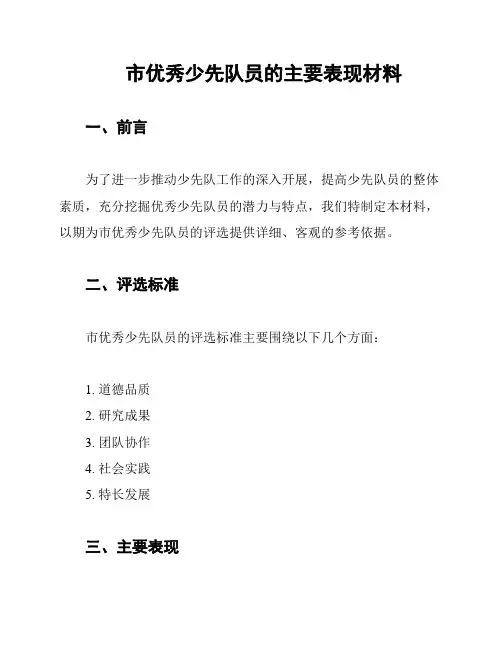 市优秀少先队员的主要表现材料

一、前言

为了进一步推动少先队工作的深入开展，提高少先队员的整体素质，充分挖掘优秀少先队员的潜力与特点，我们特制定本材料，以期为市优秀少先队员的评选提供详细、客观的参考依据。

二、评选标准

市优秀少先队员的评选标准主要围绕以下几个方面：

1. 道德品质
2. 研究成果
3. 团队协作
4. 社会实践
5. 特长发展

三、主要表现